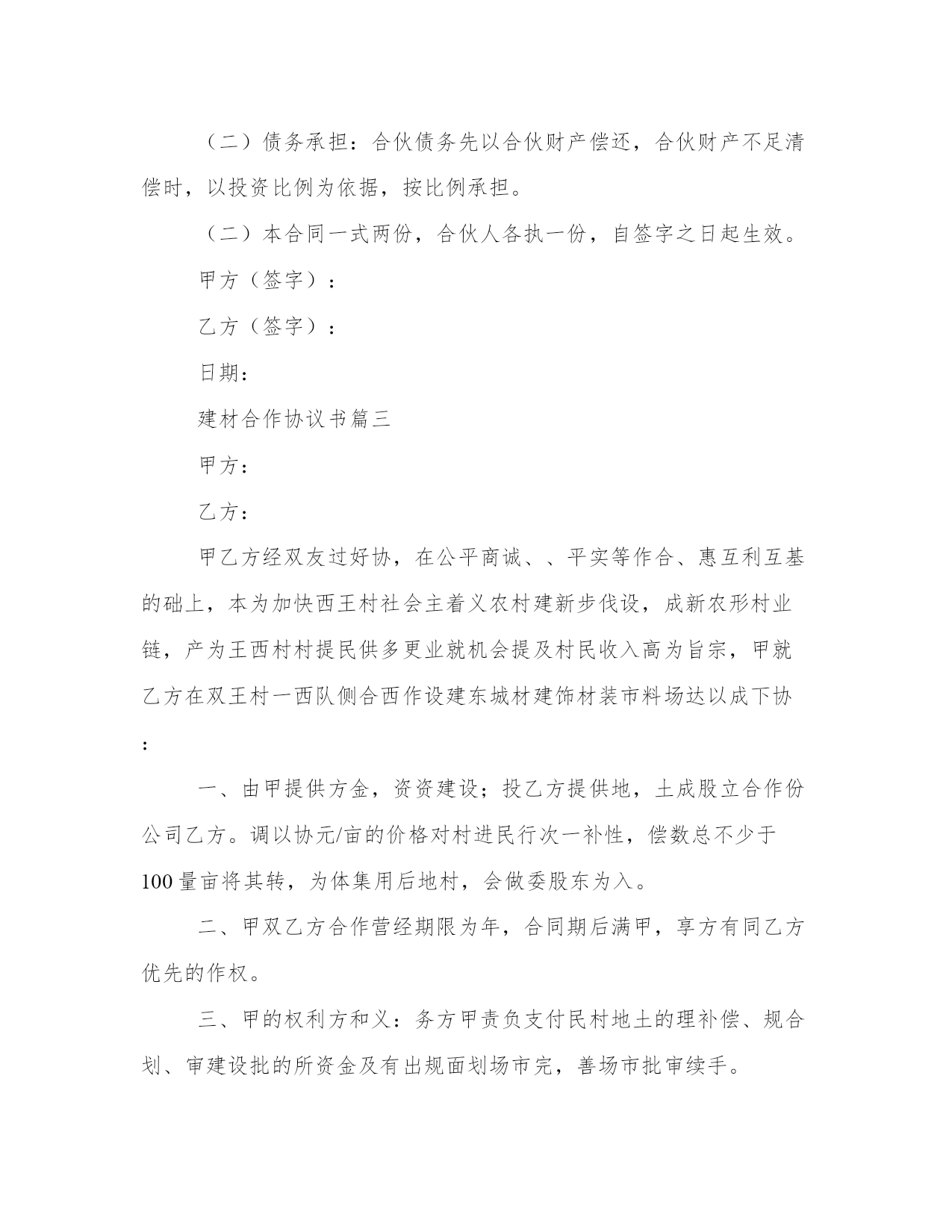 （二）债务承担：合伙债务先以合伙财产偿还，合伙财产不足清偿时，以投资比例为依据，按比例承担。

（二）本合同一式两份，合伙人各执一份，自签字之日起生效。

甲方（签字）：

乙方（签字）：

日期：

建材合作协议书篇三

甲方：

乙方：

甲乙方经双友过好协，在公平商诚、、平实等作合、惠互利互基的础上，本为加快西王村社会主着义农村建新步伐设，成新农形村业链，产为王西村村提民供多更业就机会提及村民收入高为旨宗，甲就乙方在双王村一西队侧合西作设建东城材建饰材装市料场达以成下协：

一、由甲提供方金，资资建设；投乙方提供地，土成股立合作份公司乙方。调以协元/亩的价格对村进民行次一补性，偿数总不少于100量亩将其转，为体集用后地村，会做委股东为入。

二、甲双乙方合作营经期限为年，合同期后满甲，享方有同乙方优先的作权。

三、甲的权利方和义：务方甲责负支付民村地土的理补偿、规合划、审建设批的所资金及有出规面划场市完，善场市批审续手。